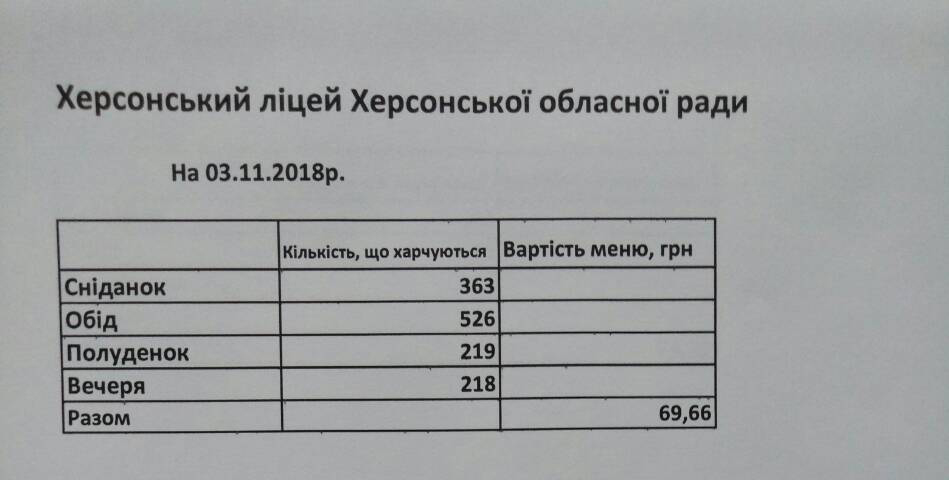 Херсонський ліцей Херсонської обласної ради

На 03.11.2018р.

|  | Кількість, що харчуються | Вартість меню, грн |
|---|---|---|
| Сніданок | 363 |  |
| Обід | 526 |  |
| Полуденок | 219 |  |
| Вечеря | 218 |  |
| Разом |  | 69,66 |